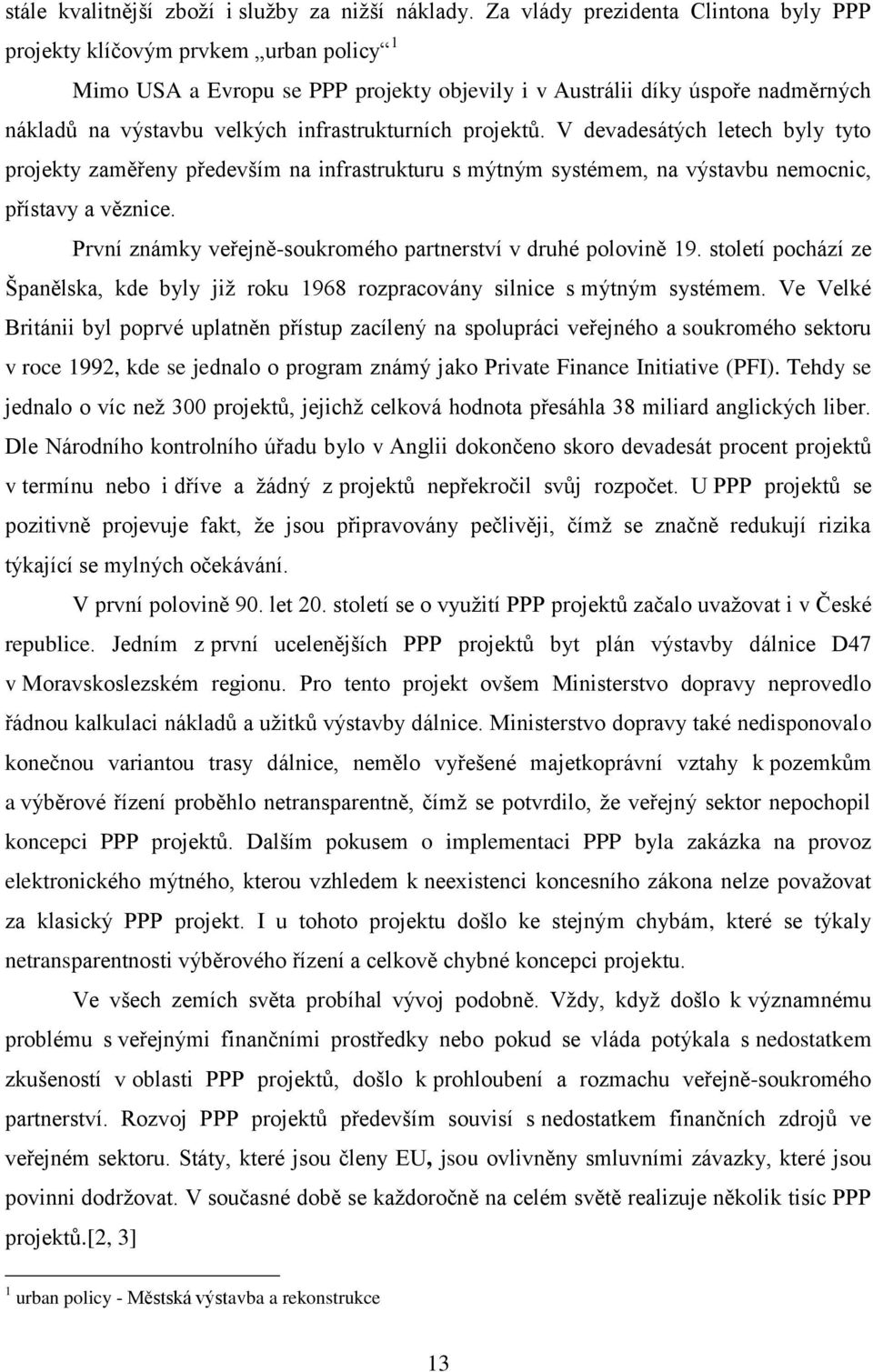 stále kvalitnější zboží i služby za nižší náklady. Za vlády prezidenta Clintona byly PPP projekty klíčovým prvkem „urban policy“ $^1$

Mimo USA a Evropu se PPP projekty objevily i v Austrálii díky úspoře nadměrných nákladů na výstavbu velkých infrastrukturních projektů. V devadesátých letech byly tyto projekty zaměřeny především na infrastrukturu s mýtným systémem, na výstavbu nemocnic, přístavy a věznice.

První známky veřejně-soukromého partnerství v druhé polovině 19. století pochází ze Španělska, kde byly již roku 1968 rozpracovány silnice s mýtným systémem. Ve Velké Británii byl poprvé uplatněn přístup zacílený na spolupráci veřejného a soukromého sektoru v roce 1992, kde se jednalo o program známý jako Private Finance Initiative (PFI). Tehdy se jednalo o víc než 300 projektů, jejichž celková hodnota přesáhla 38 miliard anglických liber. Dle Národního kontrolního úřadu bylo v Anglii dokončeno skoro devadesát procent projektů v termínu nebo i dříve a žádný z projektů nepřekročil svůj rozpočet. U PPP projektů se pozitivně projevuje fakt, že jsou připravovány pečlivěji, čímž se značně redukují rizika týkající se mylných očekávání.

V první polovině 90. let 20. století se o využití PPP projektů začalo uvažovat i v České republice. Jedním z první ucelenějších PPP projektů byt plán výstavby dálnice D47 v Moravskoslezském regionu. Pro tento projekt ovšem Ministerstvo dopravy neprovedlo řádnou kalkulaci nákladů a užitků výstavby dálnice. Ministerstvo dopravy také nedisponovalo konečnou variantou trasy dálnice, nemělo vyřešené majetkoprávní vztahy k pozemkům a výběrové řízení proběhlo netransparentně, čímž se potvrdilo, že veřejný sektor nepochopil koncepci PPP projektů. Dalším pokusem o implementaci PPP byla zakázka na provoz elektronického mýtného, kterou vzhledem k neexistenci koncesního zákona nelze považovat za klasický PPP projekt. I u tohoto projektu došlo ke stejným chybám, které se týkaly netransparentnosti výběrového řízení a celkově chybné koncepci projektu.

Ve všech zemích světa probíhal vývoj podobně. Vždy, když došlo k významnému problému s veřejnými finančními prostředky nebo pokud se vláda potýkala s nedostatkem zkušeností v oblasti PPP projektů, došlo k prohloubení a rozmachu veřejně-soukromého partnerství. Rozvoj PPP projektů především souvisí s nedostatkem finančních zdrojů ve veřejném sektoru. Státy, které jsou členy EU, jsou ovlivněny smluvními závazky, které jsou povinni dodržovat. V současné době se každoročně na celém světě realizuje několik tisíc PPP projektů.[2, 3]

$^1$ urban policy - Městská výstavba a rekonstrukce

13